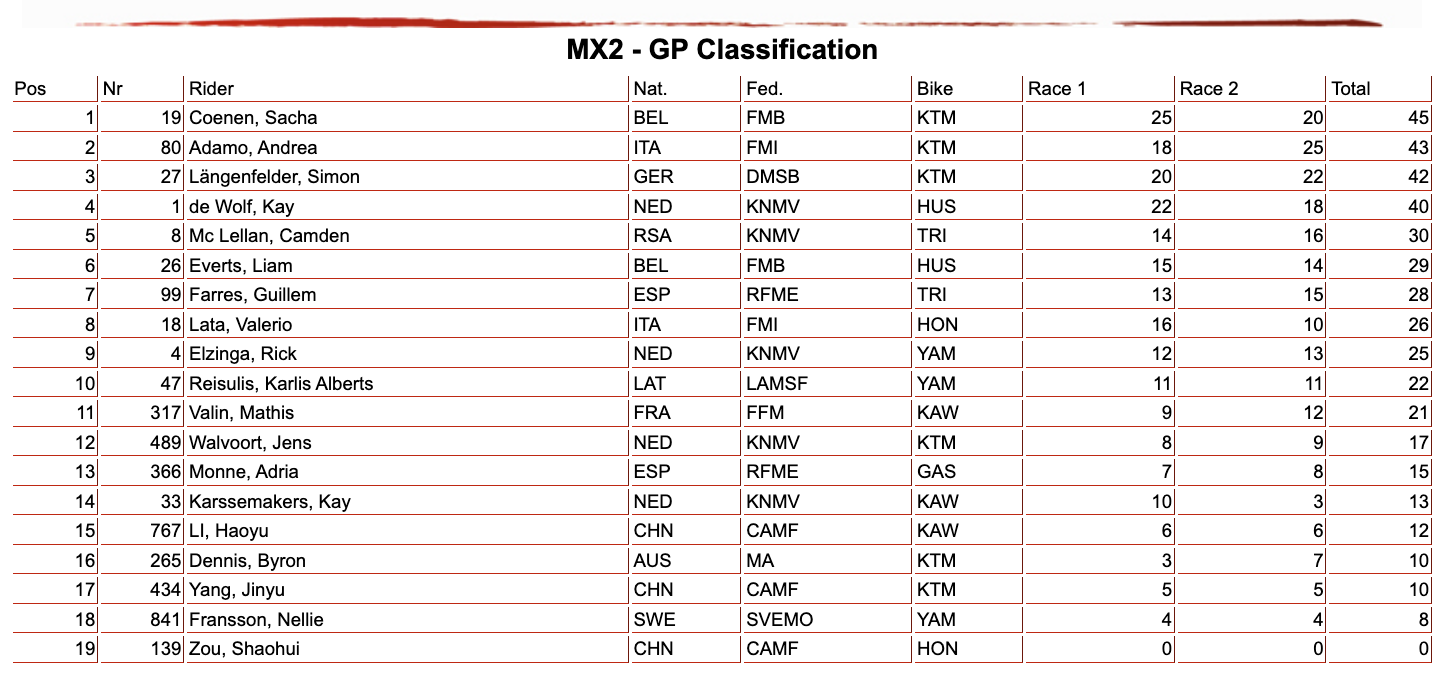 MX2 - GP Classification

| Pos | Nr | Rider | Nat. | Fed. | Bike | Race 1 | Race 2 | Total |
|---|---|---|---|---|---|---|---|---|
| 1 | 19 | Coenen, Sacha | BEL | FMB | KTM | 25 | 20 | 45 |
| 2 | 80 | Adamo, Andrea | ITA | FMI | KTM | 18 | 25 | 43 |
| 3 | 27 | Längenfelder, Simon | GER | DMSB | KTM | 20 | 22 | 42 |
| 4 | 1 | de Wolf, Kay | NED | KNMV | HUS | 22 | 18 | 40 |
| 5 | 8 | Mc Lellan, Camden | RSA | KNMV | TRI | 14 | 16 | 30 |
| 6 | 26 | Everts, Liam | BEL | FMB | HUS | 15 | 14 | 29 |
| 7 | 99 | Farres, Guillem | ESP | RFME | TRI | 13 | 15 | 28 |
| 8 | 18 | Lata, Valerio | ITA | FMI | HON | 16 | 10 | 26 |
| 9 | 4 | Elzinga, Rick | NED | KNMV | YAM | 12 | 13 | 25 |
| 10 | 47 | Reisulis, Karlis Alberts | LAT | LAMSF | YAM | 11 | 11 | 22 |
| 11 | 317 | Valin, Mathis | FRA | FFM | KAW | 9 | 12 | 21 |
| 12 | 489 | Walvoort, Jens | NED | KNMV | KTM | 8 | 9 | 17 |
| 13 | 366 | Monne, Adria | ESP | RFME | GAS | 7 | 8 | 15 |
| 14 | 33 | Karssemakers, Kay | NED | KNMV | KAW | 10 | 3 | 13 |
| 15 | 767 | LI, Haoyu | CHN | CAMF | KAW | 6 | 6 | 12 |
| 16 | 265 | Dennis, Byron | AUS | MA | KTM | 3 | 7 | 10 |
| 17 | 434 | Yang, Jinyu | CHN | CAMF | KTM | 5 | 5 | 10 |
| 18 | 841 | Fransson, Nellie | SWE | SVEMO | YAM | 4 | 4 | 8 |
| 19 | 139 | Zou, Shaohui | CHN | CAMF | HON | 0 | 0 | 0 |